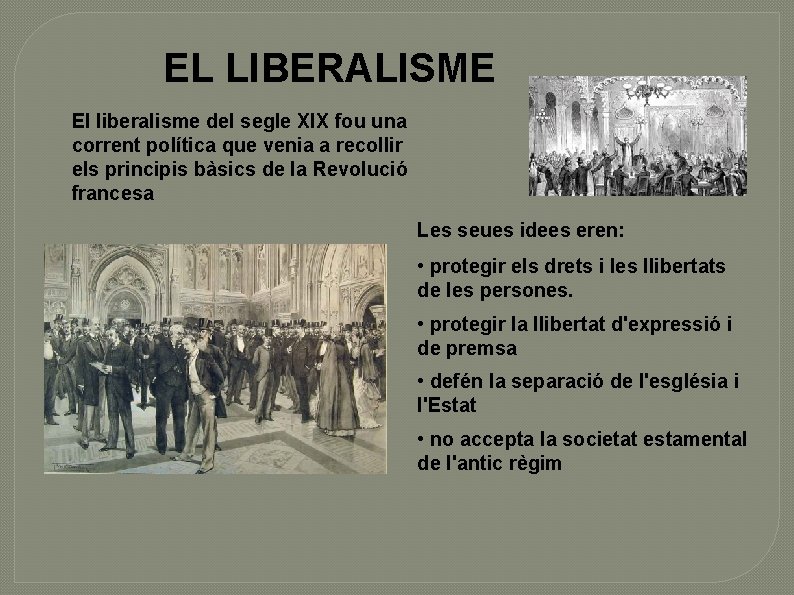 EL LIBERALISME

El liberalisme del segle XIX fou una corrent política que venia a recollir els principis bàsics de la Revolució francesa

Les seues idees eren:

• protegir els drets i les llibertats de les persones.

• protegir la llibertat d'expressió i de premsa

• defén la separació de l'església i l'Estat

• no accepta la societat estamental de l'antic règim